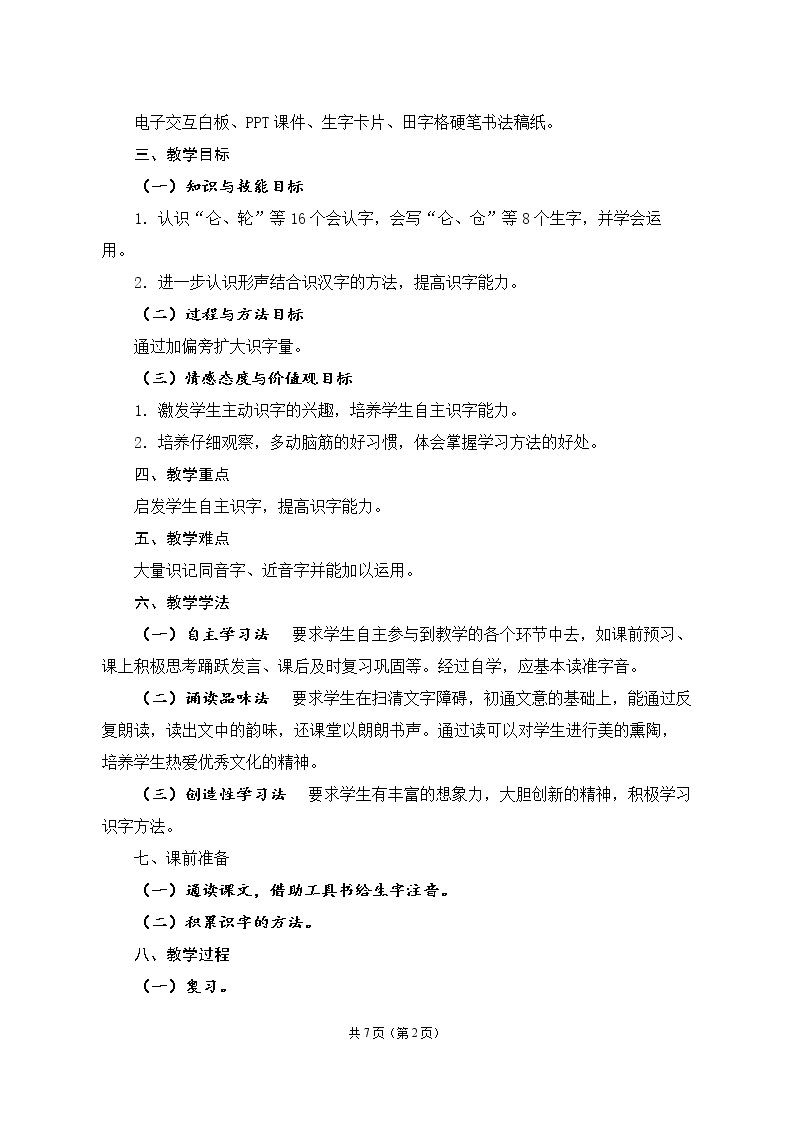 电子交互白板、PPT课件、生字卡片、田字格硬笔书法稿纸。

三、教学目标

（一）知识与技能目标

1.认识“仑、轮”等16个会认字，会写“仑、仓”等8个生字，并学会运用。

2.进一步认识形声结合识汉字的方法，提高识字能力。

（二）过程与方法目标

通过加偏旁扩大识字量。

（三）情感态度与价值观目标

1.激发学生主动识字的兴趣，培养学生自主识字能力。

2.培养仔细观察，多动脑筋的好习惯，体会掌握学习方法的好处。

四、教学重点

启发学生自主识字，提高识字能力。

五、教学难点

大量识记同音字、近音字并能加以运用。

六、教学学法

（一）自主学习法 要求学生自主参与到教学的各个环节中去，如课前预习、课上积极思考踊跃发言、课后及时复习巩固等。经过自学，应基本读准字音。

（二）诵读品味法 要求学生在扫清文字障碍，初通文意的基础上，能通过反复朗读，读出文中的韵味，还课堂以朗朗书声。通过读可以对学生进行美的熏陶，培养学生热爱优秀文化的精神。

（三）创造性学习法 要求学生有丰富的想象力，大胆创新的精神，积极学习识字方法。

七、课前准备

（一）通读课文，借助工具书给生字注音。

（二）积累识字的方法。

八、教学过程

（一）复习。

共7页（第2页）